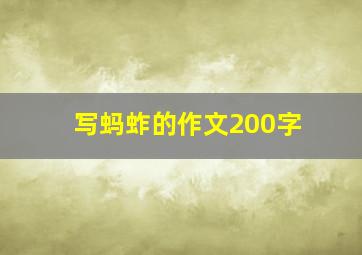 写蚂蚱的作文200字